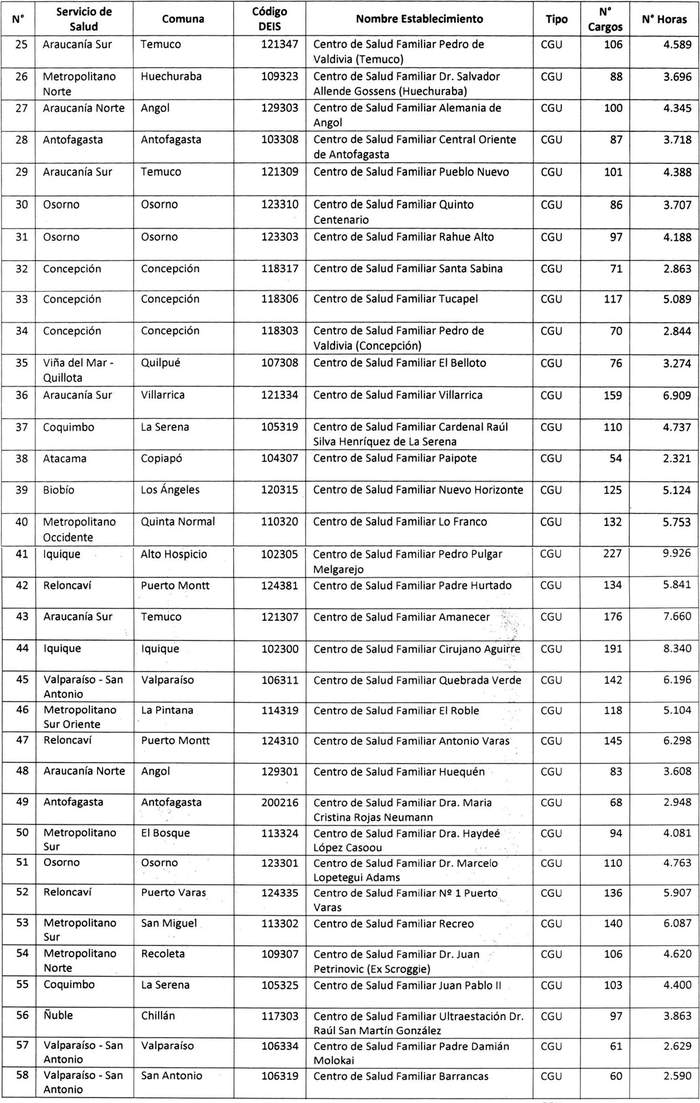 | N° | Servicio de Salud | Comuna | Código DEIS | Nombre Establecimiento | Tipo | N° Cargos | N° Horas |
|---|---|---|---|---|---|---|---|
| 25 | Araucanía Sur | Temuco | 121347 | Centro de Salud Familiar Pedro de Valdivia (Temuco) | CGU | 106 | 4.589 |
| 26 | Metropolitano Norte | Huechuraba | 109323 | Centro de Salud Familiar Dr. Salvador Allende Gossens (Huechuraba) | CGU | 88 | 3.696 |
| 27 | Araucanía Norte | Angol | 129303 | Centro de Salud Familiar Alemania de Angol | CGU | 100 | 4.345 |
| 28 | Antofagasta | Antofagasta | 103308 | Centro de Salud Familiar Central Oriente de Antofagasta | CGU | 87 | 3.718 |
| 29 | Araucanía Sur | Temuco | 121309 | Centro de Salud Familiar Pueblo Nuevo | CGU | 101 | 4.388 |
| 30 | Osorno | Osorno | 123310 | Centro de Salud Familiar Quinto Centenario | CGU | 86 | 3.707 |
| 31 | Osorno | Osorno | 123303 | Centro de Salud Familiar Rahue Alto | CGU | 97 | 4.188 |
| 32 | Concepción | Concepción | 118317 | Centro de Salud Familiar Santa Sabina | CGU | 71 | 2.863 |
| 33 | Concepción | Concepción | 118306 | Centro de Salud Familiar Tucapel | CGU | 117 | 5.089 |
| 34 | Concepción | Concepción | 118303 | Centro de Salud Familiar Pedro de Valdivia (Concepción) | CGU | 70 | 2.844 |
| 35 | Viña del Mar - Quillota | Quilpué | 107308 | Centro de Salud Familiar El Belloto | CGU | 76 | 3.274 |
| 36 | Araucanía Sur | Villarrica | 121334 | Centro de Salud Familiar Villarrica | CGU | 159 | 6.909 |
| 37 | Coquimbo | La Serena | 105319 | Centro de Salud Familiar Cardenal Raúl Silva Henríquez de La Serena | CGU | 110 | 4.737 |
| 38 | Atacama | Copiapó | 104307 | Centro de Salud Familiar Paipote | CGU | 54 | 2.321 |
| 39 | Biobío | Los Ángeles | 120315 | Centro de Salud Familiar Nuevo Horizonte | CGU | 125 | 5.124 |
| 40 | Metropolitano Occidente | Quinta Normal | 110320 | Centro de Salud Familiar Lo Franco | CGU | 132 | 5.753 |
| 41 | Iquique | Alto Hospicio | 102305 | Centro de Salud Familiar Pedro Pulgar Melgarejo | CGU | 227 | 9.926 |
| 42 | Reloncaví | Puerto Montt | 124381 | Centro de Salud Familiar Padre Hurtado | CGU | 134 | 5.841 |
| 43 | Araucanía Sur | Temuco | 121307 | Centro de Salud Familiar Amanecer | CGU | 176 | 7.660 |
| 44 | Iquique | Iquique | 102300 | Centro de Salud Familiar Cirujano Aguirre | CGU | 191 | 8.340 |
| 45 | Valparaíso - San Antonio | Valparaíso | 106311 | Centro de Salud Familiar Quebrada Verde | CGU | 142 | 6.196 |
| 46 | Metropolitano Sur Oriente | La Pintana | 114319 | Centro de Salud Familiar El Roble | CGU | 118 | 5.104 |
| 47 | Reloncaví | Puerto Montt | 124310 | Centro de Salud Familiar Antonio Varas | CGU | 145 | 6.298 |
| 48 | Araucanía Norte | Angol | 129301 | Centro de Salud Familiar Huequén | CGU | 83 | 3.608 |
| 49 | Antofagasta | Antofagasta | 200216 | Centro de Salud Familiar Dra. Maria Cristina Rojas Neumann | CGU | 68 | 2.948 |
| 50 | Metropolitano Sur | El Bosque | 113324 | Centro de Salud Familiar Dra. Haydeé López Casoou | CGU | 94 | 4.081 |
| 51 | Osorno | Osorno | 123301 | Centro de Salud Familiar Dr. Marcelo Lopetegui Adams | CGU | 110 | 4.763 |
| 52 | Reloncaví | Puerto Varas | 124335 | Centro de Salud Familiar Nº 1 Puerto Varas | CGU | 136 | 5.907 |
| 53 | Metropolitano Sur | San Miguel | 113302 | Centro de Salud Familiar Recreo | CGU | 140 | 6.087 |
| 54 | Metropolitano Norte | Recoleta | 109307 | Centro de Salud Familiar Dr. Juan Petrinovic (Ex Scroggie) | CGU | 106 | 4.620 |
| 55 | Coquimbo | La Serena | 105325 | Centro de Salud Familiar Juan Pablo II | CGU | 103 | 4.400 |
| 56 | Ñuble | Chillán | 117303 | Centro de Salud Familiar Ultraestación Dr. Raúl San Martín González | CGU | 97 | 3.863 |
| 57 | Valparaíso - San Antonio | Valparaíso | 106334 | Centro de Salud Familiar Padre Damián Molokai | CGU | 61 | 2.629 |
| 58 | Valparaíso - San Antonio | San Antonio | 106319 | Centro de Salud Familiar Barrancas | CGU | 60 | 2.590 |